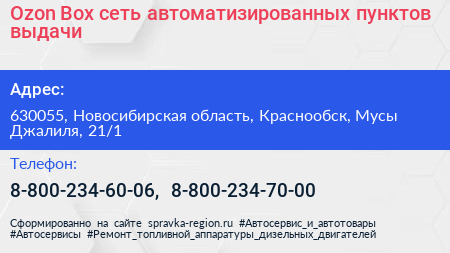 Ozon Box сеть автоматизированных пунктов выдачи

Адрес:

630055, Новосибирская область, Краснообск, Мусы Джалиля, 21/1

Телефон:

8-800-234-60-06, 8-800-234-70-00

Сформированно на сайте spravka-region.ru #Автосервис_и_автотовары #Автосервисы #Ремонт_топливной_аппаратуры_дизельных_двигателей